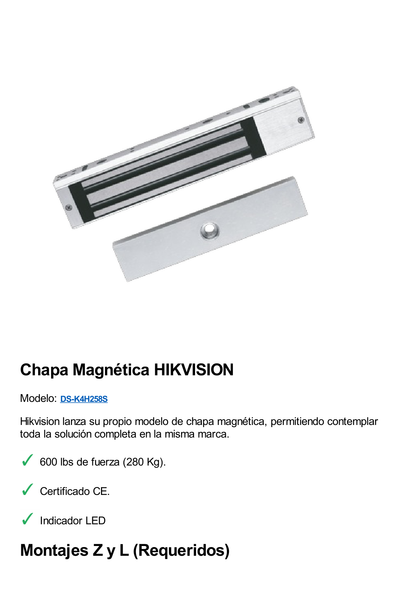 Chapa Magnética HIKVISION

Modelo: DS-K4H258S

Hikvision lanza su propio modelo de chapa magnética, permitiendo contemplar toda la solución completa en la misma marca.

✓ 600 lbs de fuerza (280 Kg).

✓ Certificado CE.

✓ Indicador LED

Montajes Z y L (Requeridos)